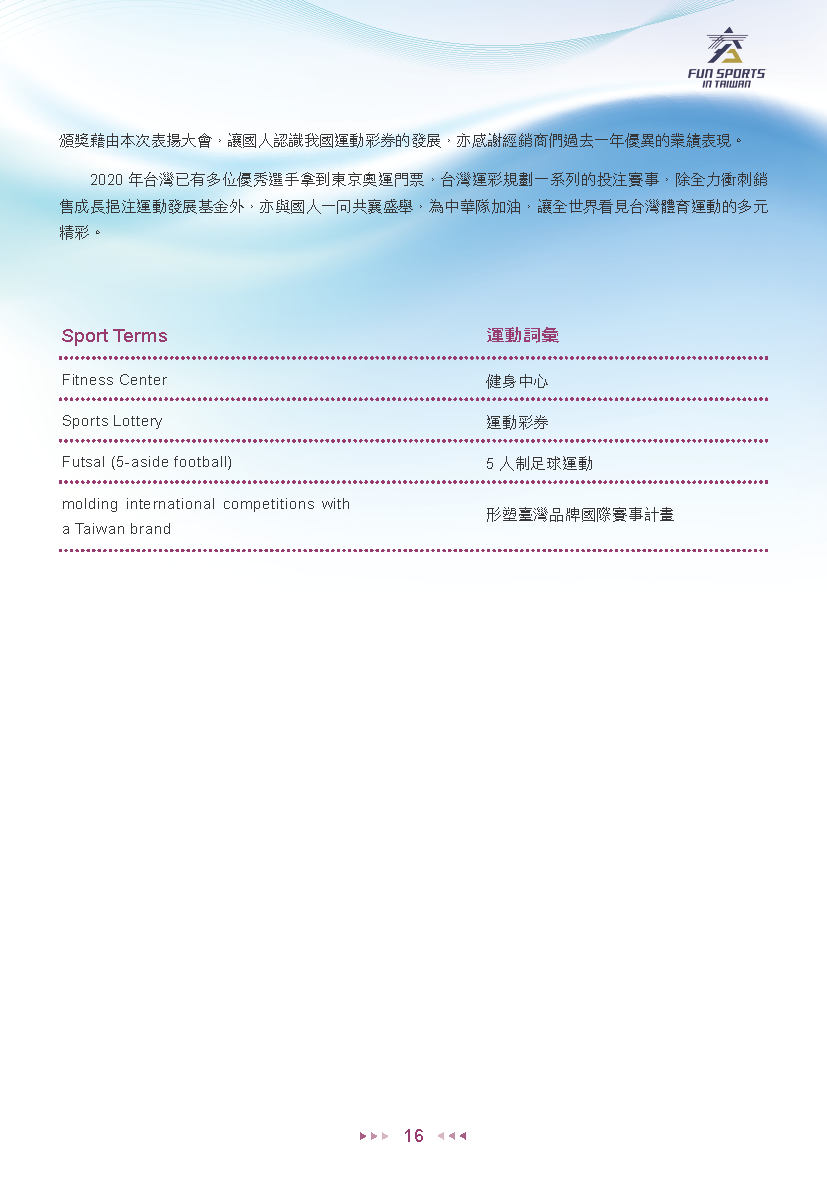 FUN SPORTS
IN TAIWAN

頒獎藉由本次表揚大會，讓國人認識我國運動彩券的發展，亦感謝經銷商們過去一年優異的業績表現。

2020 年台灣已有多位優秀選手拿到東京奧運門票，台灣運彩規劃一系列的投注賽事，除全力衝刺銷售成長挹注運動發展基金外，亦與國人一同共襄盛舉，為中華隊加油，讓全世界看見台灣體育運動的多元精彩。

| Sport Terms | 運動詞彙 |
|---|---|
| Fitness Center | 健身中心 |
| Sports Lottery | 運動彩券 |
| Futsal (5-aside football) | 5 人制足球運動 |
| molding international competitions with a Taiwan brand | 形塑臺灣品牌國際賽事計畫 |

16